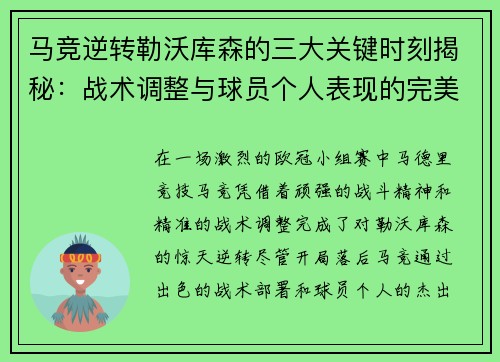 马竞逆转勒沃库森的三大关键时刻揭秘：战术调整与球员个人表现的完美

在一场激烈的欧冠小组赛中马德里竞技马竞凭借着顽强的战斗精神和精准的战术调整完成了对勒沃库森的惊天逆转尽管开局落后马竞通过出色的战术部署和球员个人的杰出